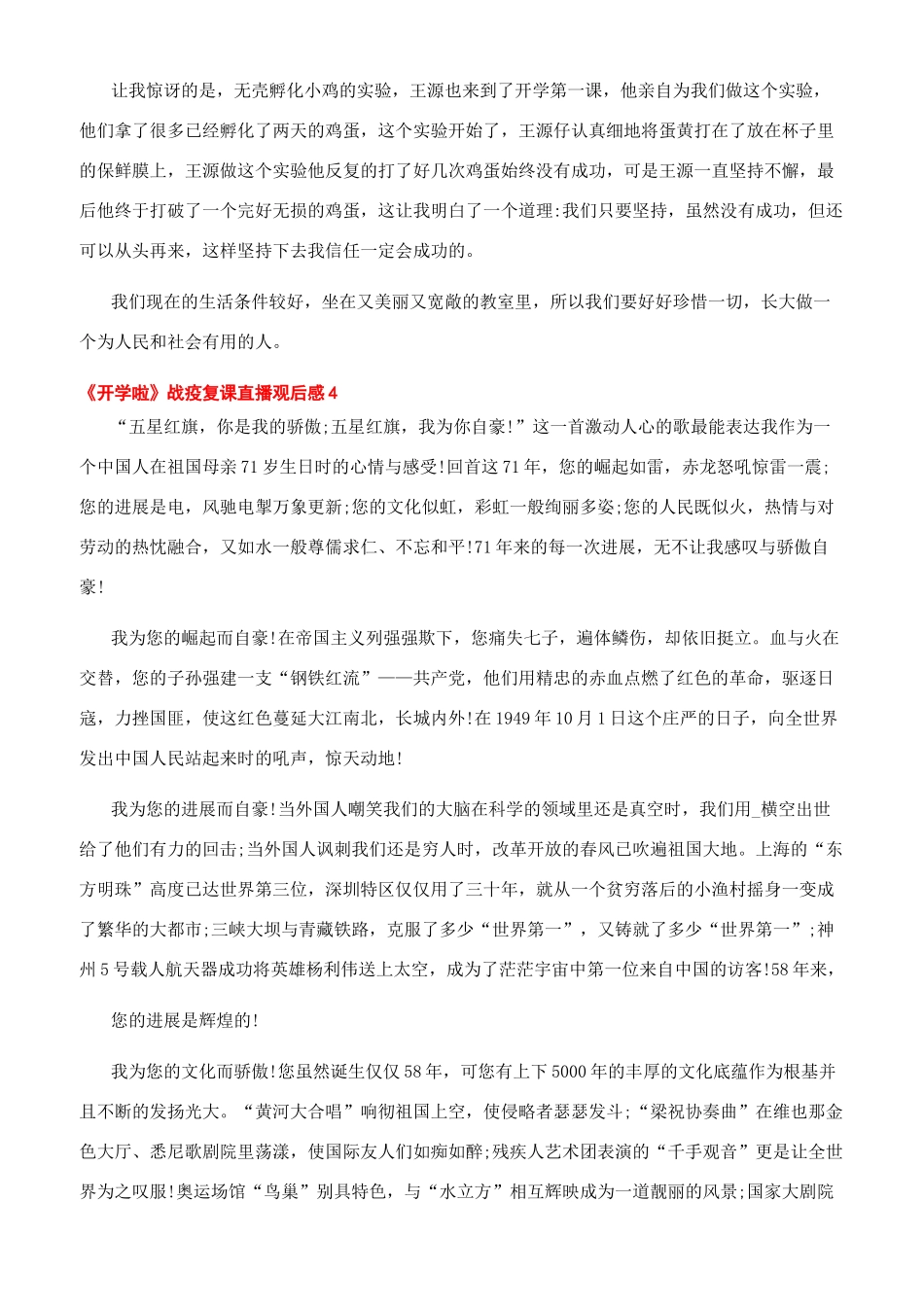 让我惊讶的是，无壳孵化小鸡的实验，王源也来到了开学第一课，他亲自为我们做这个实验，他们拿了很多已经孵化了两天的鸡蛋，这个实验开始了，王源仔认真细地将蛋黄打在了放在杯子里的保鲜膜上，王源做这个实验他反复的打了好几次鸡蛋始终没有成功，可是王源一直坚持不懈，最后他终于打破了一个完好无损的鸡蛋，这让我明白了一个道理:我们只要坚持，虽然没有成功，但还可以从头再来，这样坚持下去我信任一定会成功的。

我们现在的生活条件较好，坐在又美丽又宽敞的教室里，所以我们要好好珍惜一切，长大做一个为人民和社会有用的人。

《开学啦》战疫复课直播观后感4

“五星红旗，你是我的骄傲;五星红旗，我为你自豪!”这一首激动人心的歌最能表达我作为一个中国人在祖国母亲71岁生日时的心情与感受!回首这71年，您的崛起如雷，赤龙怒吼惊雷一震;您的进展是电，风驰电掣万象更新;您的文化似虹，彩虹一般绚丽多姿;您的人民既似火，热情与对劳动的热忱融合，又如水一般尊儒求仁、不忘和平!71年来的每一次进展，无不让我感叹与骄傲自豪!

我为您的崛起而自豪!在帝国主义列强强欺下，您痛失七子，遍体鳞伤，却依旧挺立。血与火在交替，您的子孙强建一支“钢铁红流”——共产党，他们用精忠的赤血点燃了红色的革命，驱逐日寇，力挫国匪，使这红色蔓延大江南北，长城内外!在1949年10月1日这个庄严的日子，向全世界发出中国人民站起来时的吼声，惊天动地!

我为您的进展而自豪!当外国人嘲笑我们的大脑在科学的领域里还是真空时，我们用_横空出世给了他们有力的回击;当外国人讽刺我们还是穷人时，改革开放的春风已吹遍祖国大地。上海的“东方明珠”高度已达世界第三位，深圳特区仅仅用了三十年，就从一个贫穷落后的小渔村摇身一变成了繁华的大都市;三峡大坝与青藏铁路，克服了多少“世界第一”，又铸就了多少“世界第一”;神州5号载人航天器成功将英雄杨利伟送上太空，成为了茫茫宇宙中第一位来自中国的访客!58年来，

您的进展是辉煌的!

我为您的文化而骄傲!您虽然诞生仅仅58年，可您有上下5000年的丰厚的文化底蕴作为根基并且不断的发扬光大。“黄河大合唱”响彻祖国上空，使侵略者瑟瑟发斗;“梁祝协奏曲”在维也那金色大厅、悉尼歌剧院里荡漾，使国际友人们如痴如醉;残疾人艺术团表演的“千手观音”更是让全世界为之叹服!奥运场馆“鸟巢”别具特色，与“水立方”相互辉映成为一道靓丽的风景;国家大剧院